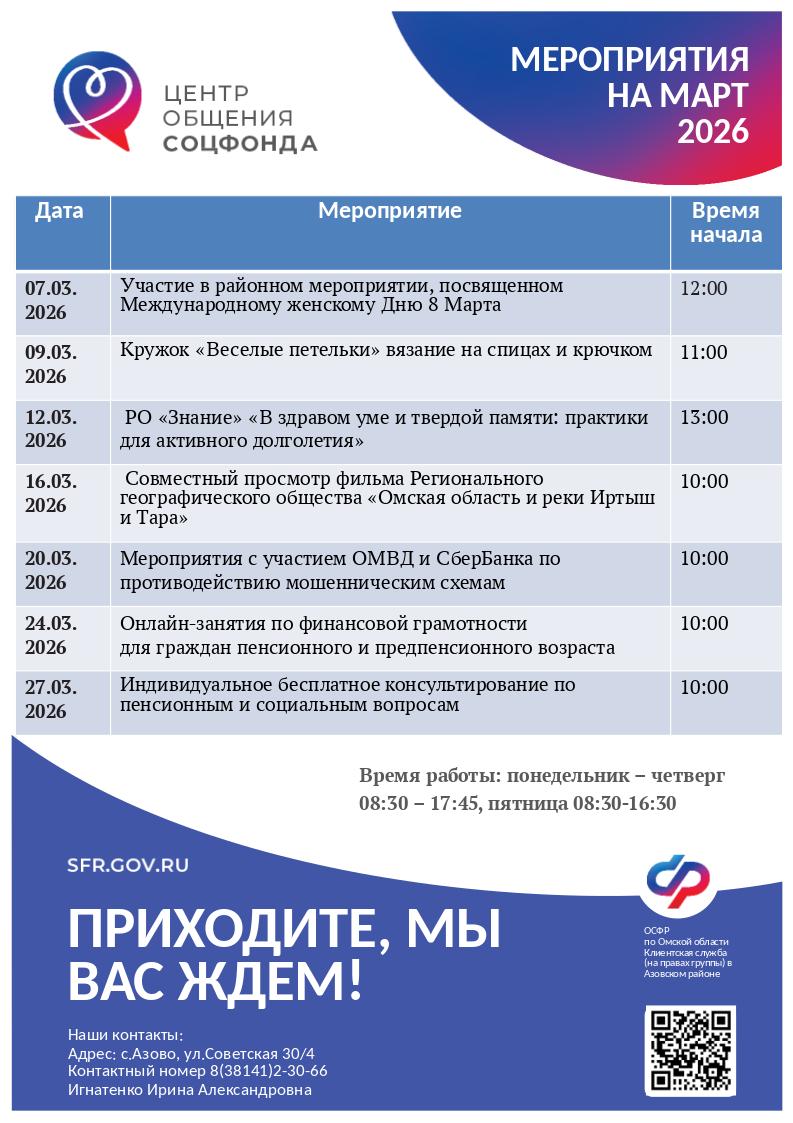 ЦЕНТР ОБЩЕНИЯ СОЦФОНДА

МЕРОПРИЯТИЯ НА МАРТ 2026

| Дата | Мероприятие | Время начала |
|---|---|---|
| 07.03. 2026 | Участие в районном мероприятии, посвященном Международному женскому Дню 8 Марта | 12:00 |
| 09.03. 2026 | Кружок «Веселые петельки» вязание на спицах и крючком | 11:00 |
| 12.03. 2026 | РО «Знание» «В здравом уме и твердой памяти: практики для активного долголетия» | 13:00 |
| 16.03. 2026 | Совместный просмотр фильма Регионального географического общества «Омская область и реки Иртыш и Тара» | 10:00 |
| 20.03. 2026 | Мероприятия с участием ОМВД и СберБанка по противодействию мошенническим схемам | 10:00 |
| 24.03. 2026 | Онлайн-занятия по финансовой грамотности для граждан пенсионного и предпенсионного возраста | 10:00 |
| 27.03. 2026 | Индивидуальное бесплатное консультирование по пенсионным и социальным вопросам | 10:00 |

Время работы: понедельник – четверг 08:30 – 17:45, пятница 08:30-16:30

SFR.GOV.RU

ПРИХОДИТЕ, МЫ ВАС ЖДЕМ!

ОСФР по Омской области Клиентская служба (на правах группы) в Азовском районе

Наши контакты:
Адрес: с.Азово, ул.Советская 30/4
Контактный номер 8(38141)2-30-66
Игнатенко Ирина Александровна